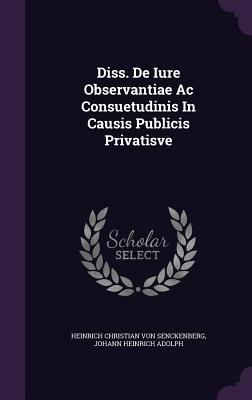 Diss. De Iure Observantiae Ac Consuetudinis In Causis Publicis Privatisve

Scholar SELECT

HEINRICH CHRISTIAN VON SENCKENBERG, JOHANN HEINRICH ADOLPH